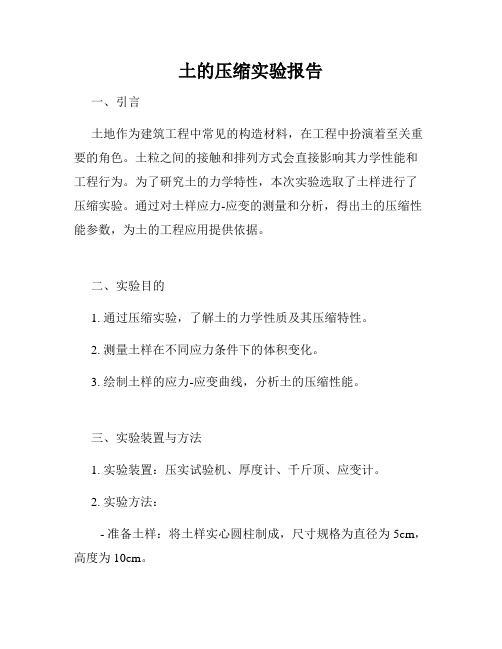 土的压缩实验报告

一、引言

土地作为建筑工程中常见的构造材料，在工程中扮演着至关重要的角色。土粒之间的接触和排列方式会直接影响其力学性能和工程行为。为了研究土的力学特性，本次实验选取了土样进行了压缩实验。通过对土样应力-应变的测量和分析，得出土的压缩性能参数，为土的工程应用提供依据。

二、实验目的

1. 通过压缩实验，了解土的力学性质及其压缩特性。

2. 测量土样在不同应力条件下的体积变化。

3. 绘制土样的应力-应变曲线，分析土的压缩性能。

三、实验装置与方法

1. 实验装置：压实试验机、厚度计、千斤顶、应变计。

2. 实验方法：

- 准备土样：将土样实心圆柱制成，尺寸规格为直径为 5cm，高度为 10cm。